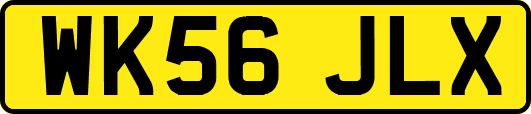 WK56 JLX